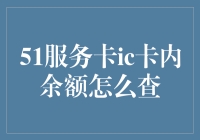 51服务卡ic卡内余额怎么查